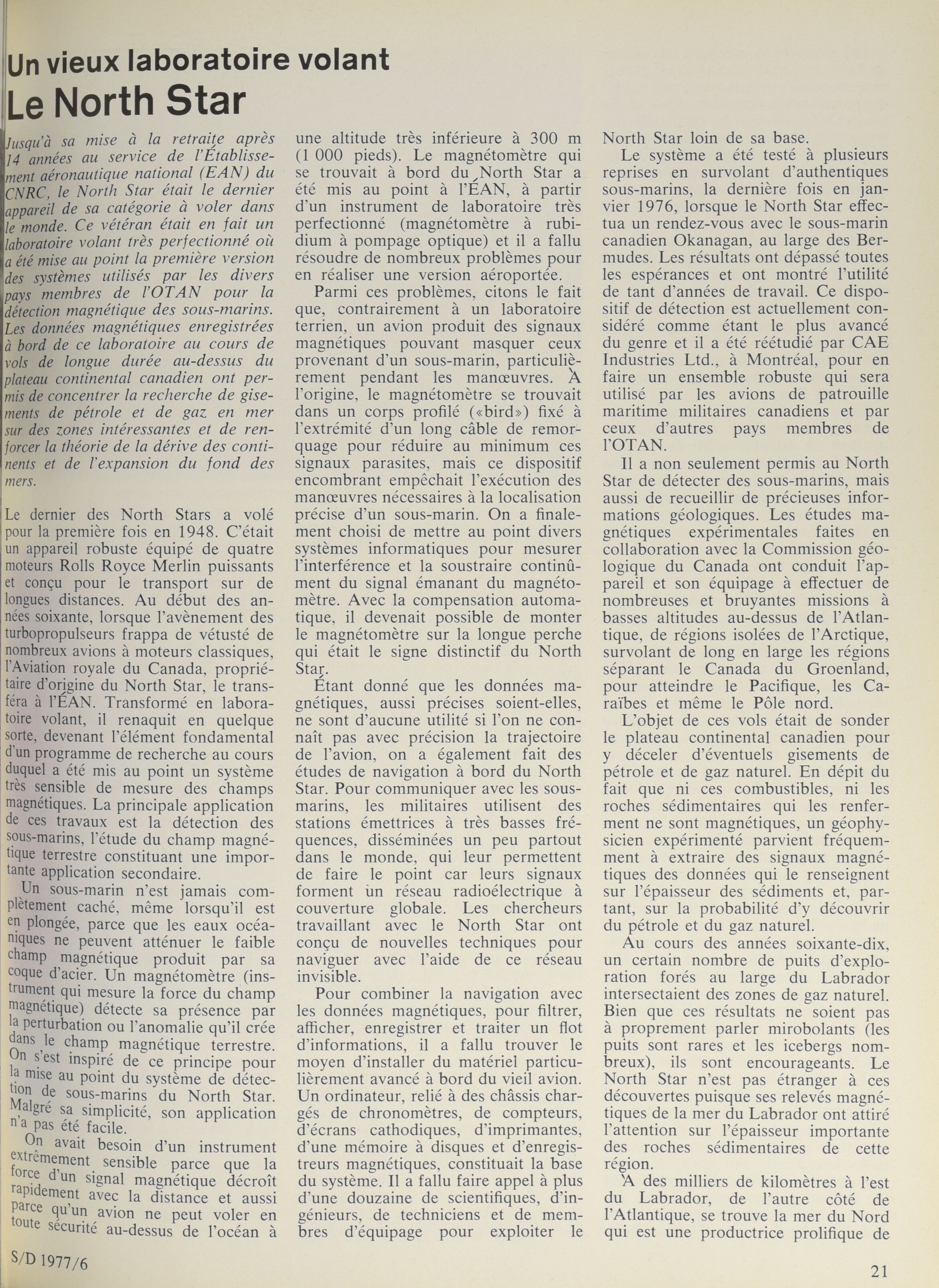 Un vieux laboratoire volant

Le North Star

Jusqu'à sa mise à la retraite après 14 années au service de l'Établissement aéronautique national (EAN) du CNRC, le North Star était le dernier appareil de sa catégorie à voler dans le monde. Ce vétéran était en fait un laboratoire volant très perfectionné où a été mise au point la première version des systèmes utilisés par les divers pays membres de l'OTAN pour la détection magnétique des sous-marins. Les données magnétiques enregistrées à bord de ce laboratoire au cours de vols de longue durée au-dessus du plateau continental canadien ont permis de concentrer la recherche de gisements de pétrole et de gaz en mer sur des zones intéressantes et de renforcer la théorie de la dérive des continents et de l'expansion du fond des mers.

Le dernier des North Stars a volé pour la première fois en 1948. C'était un appareil robuste équipé de quatre moteurs Rolls Royce Merlin puissants et conçu pour le transport sur de longues distances. Au début des années soixante, lorsque l'avènement des turbopropulseurs frappa de vétusté de nombreux avions à moteurs classiques, l'Aviation royale du Canada, propriétaire d'origine du North Star, le transféra à l'ÉAN. Transformé en laboratoire volant, il renaquit en quelque sorte, devenant l'élément fondamental d'un programme de recherche au cours duquel a été mis au point un système très sensible de mesure des champs magnétiques. La principale application de ces travaux est la détection des sous-marins, l'étude du champ magnétique terrestre constituant une importante application secondaire.

Un sous-marin n'est jamais complètement caché, même lorsqu'il est en plongée, parce que les eaux océaniques ne peuvent atténuer le faible champ magnétique produit par sa coque d'acier. Un magnétomètre (instrument qui mesure la force du champ magnétique) détecte sa présence par la perturbation ou l'anomalie qu'il crée dans le champ magnétique terrestre. On s'est inspiré de ce principe pour la mise au point du système de détection de sous-marins du North Star. Malgré sa simplicité, son application n'a pas été facile.

On avait besoin d'un instrument extrêmement sensible parce que la force d'un signal magnétique décroît rapidement avec la distance et aussi parce qu'un avion ne peut voler en toute sécurité au-dessus de l'océan à une altitude très inférieure à 300 m (1 000 pieds). Le magnétomètre qui se trouvait à bord du North Star a été mis au point à l'ÉAN, à partir d'un instrument de laboratoire très perfectionné (magnétomètre à rubidium à pompage optique) et il a fallu résoudre de nombreux problèmes pour en réaliser une version aéroportée.

Parmi ces problèmes, citons le fait que, contrairement à un laboratoire terrien, un avion produit des signaux magnétiques pouvant masquer ceux provenant d'un sous-marin, particulièrement pendant les manœuvres. À l'origine, le magnétomètre se trouvait dans un corps profilé («bird») fixé à l'extrémité d'un long câble de remorquage pour réduire au minimum ces signaux parasites, mais ce dispositif encombrant empêchait l'exécution des manœuvres nécessaires à la localisation précise d'un sous-marin. On a finalement choisi de mettre au point divers systèmes informatiques pour mesurer l'interférence et la soustraire continûment du signal émanant du magnétomètre. Avec la compensation automatique, il devenait possible de monter le magnétomètre sur la longue perche qui était le signe distinctif du North Star.

Étant donné que les données magnétiques, aussi précises soient-elles, ne sont d'aucune utilité si l'on ne connaît pas avec précision la trajectoire de l'avion, on a également fait des études de navigation à bord du North Star. Pour communiquer avec les sous-marins, les militaires utilisent des stations émettrices à très basses fréquences, disséminées un peu partout dans le monde, qui leur permettent de faire le point car leurs signaux forment un réseau radioélectrique à couverture globale. Les chercheurs travaillant avec le North Star ont conçu de nouvelles techniques pour naviguer avec l'aide de ce réseau invisible.

Pour combiner la navigation avec les données magnétiques, pour filtrer, afficher, enregistrer et traiter un flot d'informations, il a fallu trouver le moyen d'installer du matériel particulièrement avancé à bord du vieil avion. Un ordinateur, relié à des châssis chargés de chronomètres, de compteurs, d'écrans cathodiques, d'imprimantes, d'une mémoire à disques et d'enregistreurs magnétiques, constituait la base du système. Il a fallu faire appel à plus d'une douzaine de scientifiques, d'ingénieurs, de techniciens et de membres d'équipage pour exploiter le North Star loin de sa base.

Le système a été testé à plusieurs reprises en survolant d'authentiques sous-marins, la dernière fois en janvier 1976, lorsque le North Star effectua un rendez-vous avec le sous-marin canadien Okanagan, au large des Bermudes. Les résultats ont dépassé toutes les espérances et ont montré l'utilité de tant d'années de travail. Ce dispositif de détection est actuellement considéré comme étant le plus avancé du genre et il a été réétudié par CAE Industries Ltd., à Montréal, pour en faire un ensemble robuste qui sera utilisé par les avions de patrouille maritime militaires canadiens et par ceux d'autres pays membres de l'OTAN.

Il a non seulement permis au North Star de détecter des sous-marins, mais aussi de recueillir de précieuses informations géologiques. Les études magnétiques expérimentales faites en collaboration avec la Commission géologique du Canada ont conduit l'appareil et son équipage à effectuer de nombreuses et bruyantes missions à basses altitudes au-dessus de l'Atlantique, de régions isolées de l'Arctique, survolant de long en large les régions séparant le Canada du Groenland, pour atteindre le Pacifique, les Caraïbes et même le Pôle nord.

L'objet de ces vols était de sonder le plateau continental canadien pour y déceler d'éventuels gisements de pétrole et de gaz naturel. En dépit du fait que ni ces combustibles, ni les roches sédimentaires qui les renferment ne sont magnétiques, un géophysicien expérimenté parvient fréquemment à extraire des signaux magnétiques des données qui le renseignent sur l'épaisseur des sédiments et, partant, sur la probabilité d'y découvrir du pétrole et du gaz naturel.

Au cours des années soixante-dix, un certain nombre de puits d'exploration forés au large du Labrador intersectaient des zones de gaz naturel. Bien que ces résultats ne soient pas à proprement parler mirobolants (les puits sont rares et les icebergs nombreux), ils sont encourageants. Le North Star n'est pas étranger à ces découvertes puisque ses relevés magnétiques de la mer du Labrador ont attiré l'attention sur l'épaisseur importante des roches sédimentaires de cette région.

À des milliers de kilomètres à l'est du Labrador, de l'autre côté de l'Atlantique, se trouve la mer du Nord qui est une productrice prolifique de

S/D 1977/6

21